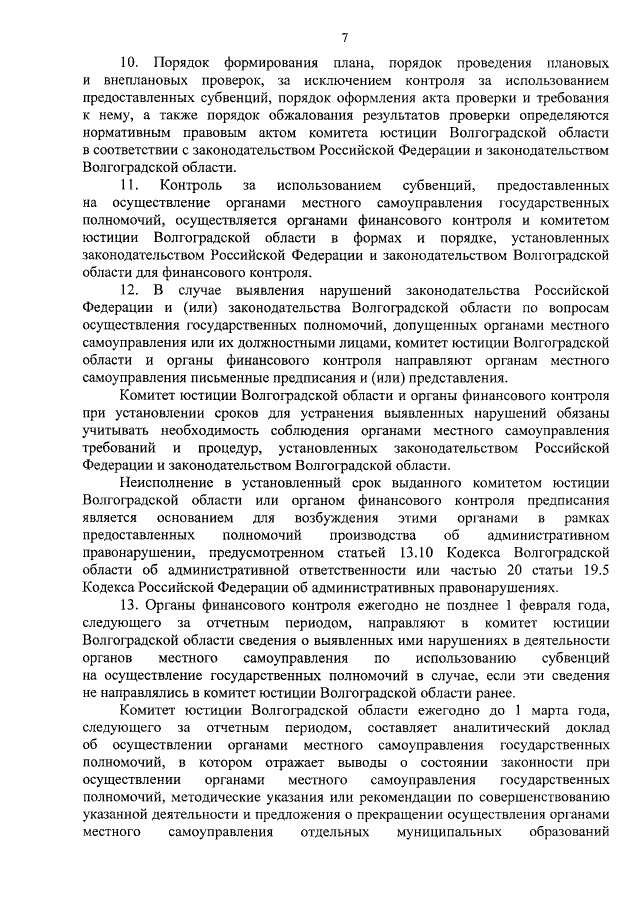 7

10. Порядок формирования плана, порядок проведения плановых и внеплановых проверок, за исключением контроля за использованием предоставленных субвенций, порядок оформления акта проверки и требования к нему, а также порядок обжалования результатов проверки определяются нормативным правовым актом комитета юстиции Волгоградской области в соответствии с законодательством Российской Федерации и законодательством Волгоградской области.

11. Контроль за использованием субвенций, предоставленных на осуществление органами местного самоуправления государственных полномочий, осуществляется органами финансового контроля и комитетом юстиции Волгоградской области в формах и порядке, установленных законодательством Российской Федерации и законодательством Волгоградской области для финансового контроля.

12. В случае выявления нарушений законодательства Российской Федерации и (или) законодательства Волгоградской области по вопросам осуществления государственных полномочий, допущенных органами местного самоуправления или их должностными лицами, комитет юстиции Волгоградской области и органы финансового контроля направляют органам местного самоуправления письменные предписания и (или) представления.

Комитет юстиции Волгоградской области и органы финансового контроля при установлении сроков для устранения выявленных нарушений обязаны учитывать необходимость соблюдения органами местного самоуправления требований и процедур, установленных законодательством Российской Федерации и законодательством Волгоградской области.

Неисполнение в установленный срок выданного комитетом юстиции Волгоградской области или органом финансового контроля предписания является основанием для возбуждения этими органами в рамках предоставленных полномочий производства об административном правонарушении, предусмотренном статьей 13.10 Кодекса Волгоградской области об административной ответственности или частью 20 статьи 19.5 Кодекса Российской Федерации об административных правонарушениях.

13. Органы финансового контроля ежегодно не позднее 1 февраля года, следующего за отчетным периодом, направляют в комитет юстиции Волгоградской области сведения о выявленных ими нарушениях в деятельности органов местного самоуправления по использованию субвенций на осуществление государственных полномочий в случае, если эти сведения не направлялись в комитет юстиции Волгоградской области ранее.

Комитет юстиции Волгоградской области ежегодно до 1 марта года, следующего за отчетным периодом, составляет аналитический доклад об осуществлении органами местного самоуправления государственных полномочий, в котором отражает выводы о состоянии законности при осуществлении органами местного самоуправления государственных полномочий, методические указания или рекомендации по совершенствованию указанной деятельности и предложения о прекращении осуществления органами местного самоуправления отдельных муниципальных образований